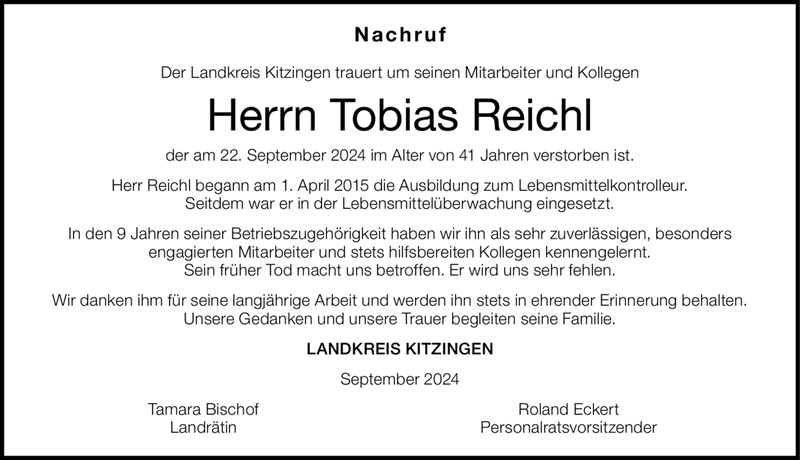 Nachruf

Der Landkreis Kitzingen trauert um seinen Mitarbeiter und Kollegen

Herrn Tobias Reichl

der am 22. September 2024 im Alter von 41 Jahren verstorben ist.

Herr Reichl begann am 1. April 2015 die Ausbildung zum Lebensmittelkontrolleur. Seitdem war er in der Lebensmittelüberwachung eingesetzt.

In den 9 Jahren seiner Betriebszugehörigkeit haben wir ihn als sehr zuverlässigen, besonders engagierten Mitarbeiter und stets hilfsbereiten Kollegen kennengelernt. Sein früher Tod macht uns betroffen. Er wird uns sehr fehlen.

Wir danken ihm für seine langjährige Arbeit und werden ihn stets in ehrender Erinnerung behalten. Unsere Gedanken und unsere Trauer begleiten seine Familie.

LANDKREIS KITZINGEN

September 2024

Tamara Bischof
Landrätin

Roland Eckert
Personalratsvorsitzender